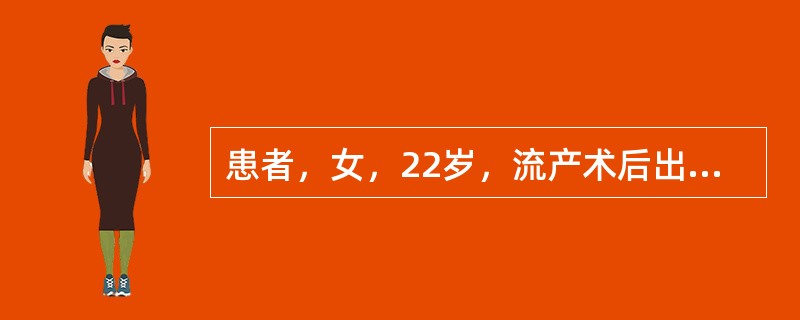 患者，女，22岁，流产术后出...